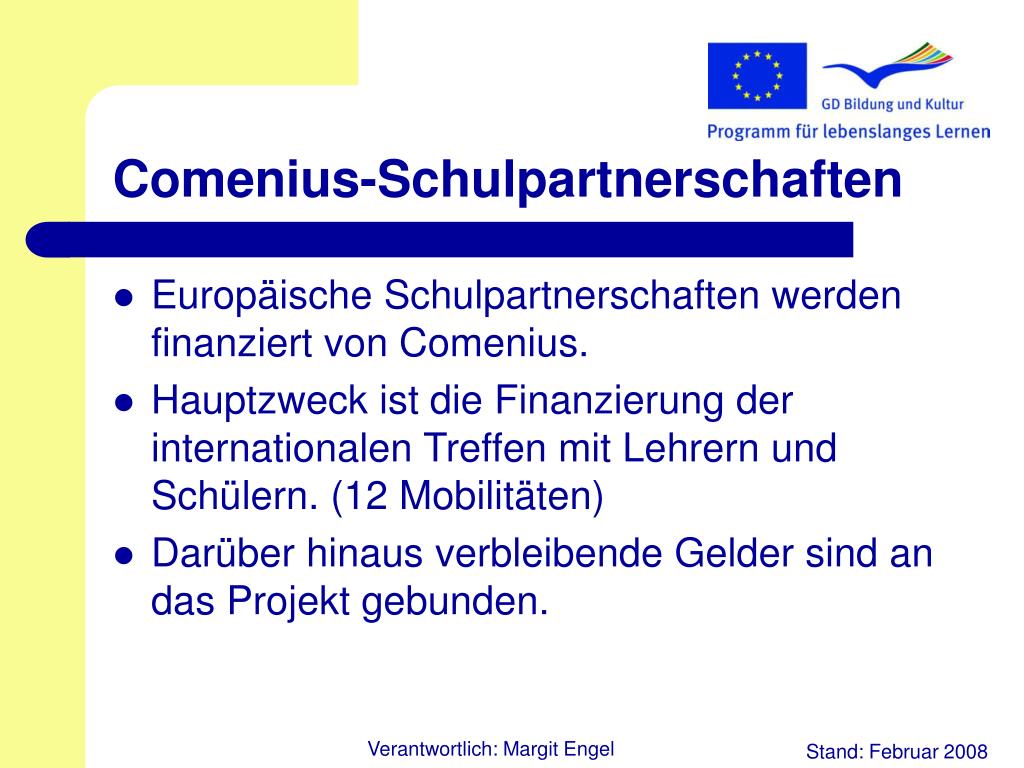 GD Bildung und Kultur
Programm für lebenslanges Lernen

Comenius-Schulpartnerschaften

• Europäische Schulpartnerschaften werden finanziert von Comenius.
• Hauptzweck ist die Finanzierung der internationalen Treffen mit Lehrern und Schülern. (12 Mobilitäten)
• Darüber hinaus verbleibende Gelder sind an das Projekt gebunden.

Verantwortlich: Margit Engel

Stand: Februar 2008